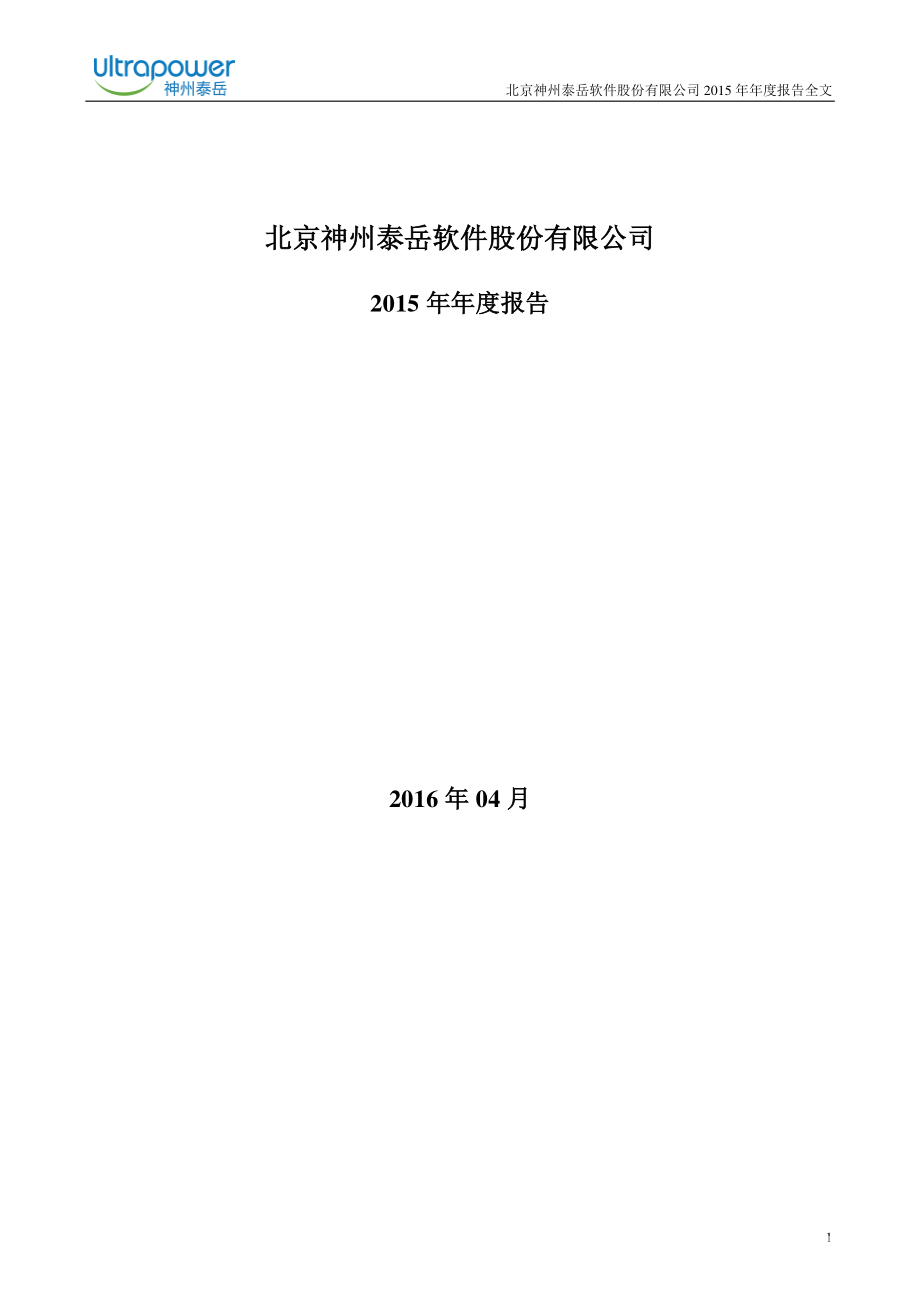 Ultrapower
神州泰岳

北京神州泰岳软件股份有限公司 2015 年年度报告全文

北京神州泰岳软件股份有限公司

2015 年年度报告

2016 年 04 月

1